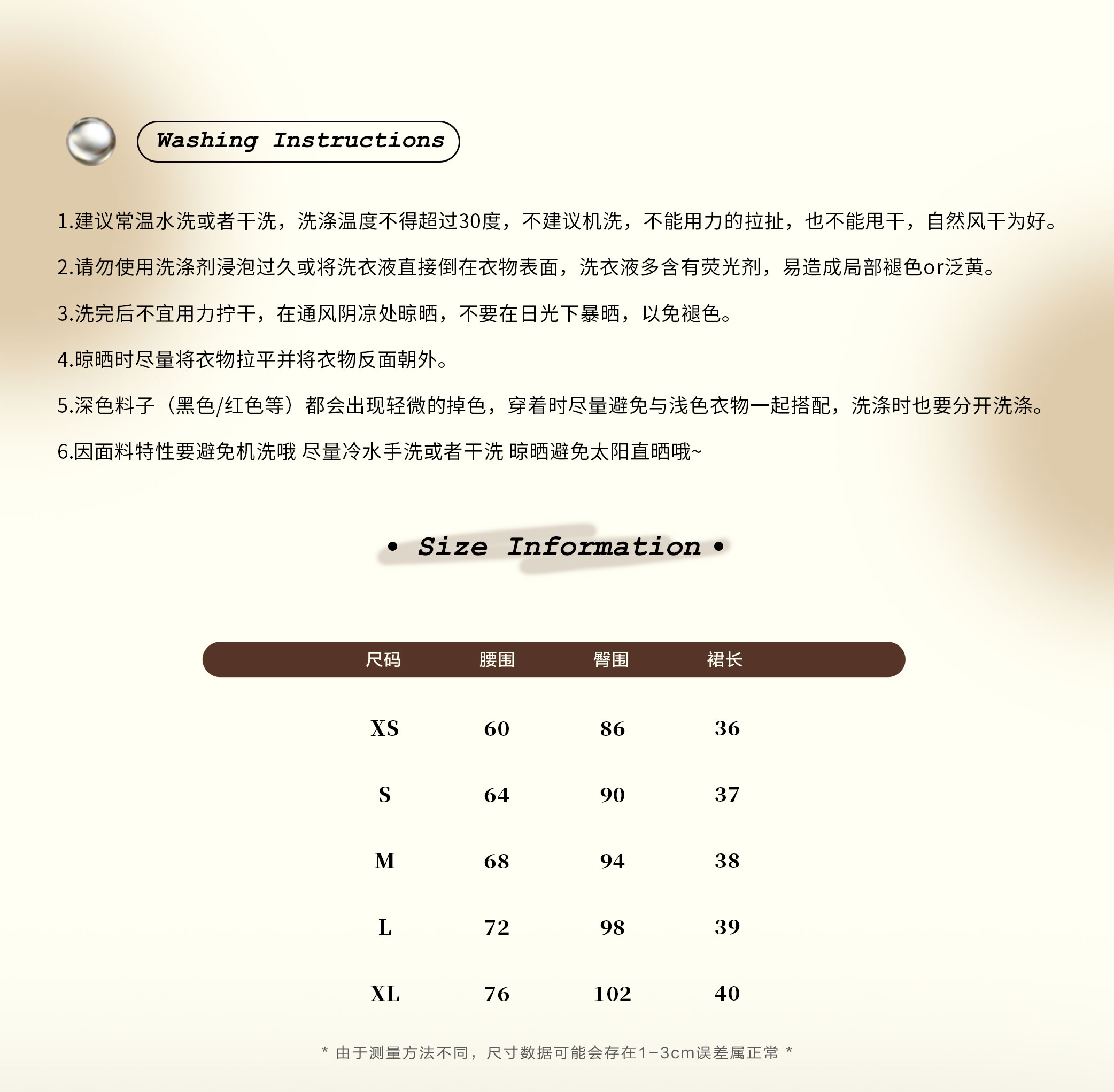 Washing Instructions

1.建议常温水洗或者干洗，洗涤温度不得超过30度，不建议机洗，不能用力的拉扯，也不能甩干，自然风干为好。

2.请勿使用洗涤剂浸泡过久或将洗衣液直接倒在衣物表面，洗衣液多含有荧光剂，易造成局部褪色or泛黄。

3.洗完后不宜用力拧干，在通风阴凉处晾晒，不要在日光下暴晒，以免褪色。

4.晾晒时尽量将衣物拉平并将衣物反面朝外。

5.深色料子（黑色/红色等）都会出现轻微的掉色，穿着时尽量避免与浅色衣物一起搭配，洗涤时也要分开洗涤。

6.因面料特性要避免机洗哦 尽量冷水手洗或者干洗 晾晒避免太阳直晒哦~

• Size Information •

| 尺码 | 腰围 | 臀围 | 裙长 |
|---|---|---|---|
| XS | 60 | 86 | 36 |
| S | 64 | 90 | 37 |
| M | 68 | 94 | 38 |
| L | 72 | 98 | 39 |
| XL | 76 | 102 | 40 |

* 由于测量方法不同，尺寸数据可能会存在1-3cm误差属正常 *